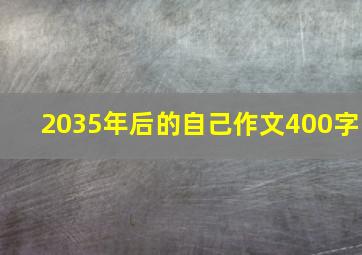 2035年后的自己作文400字